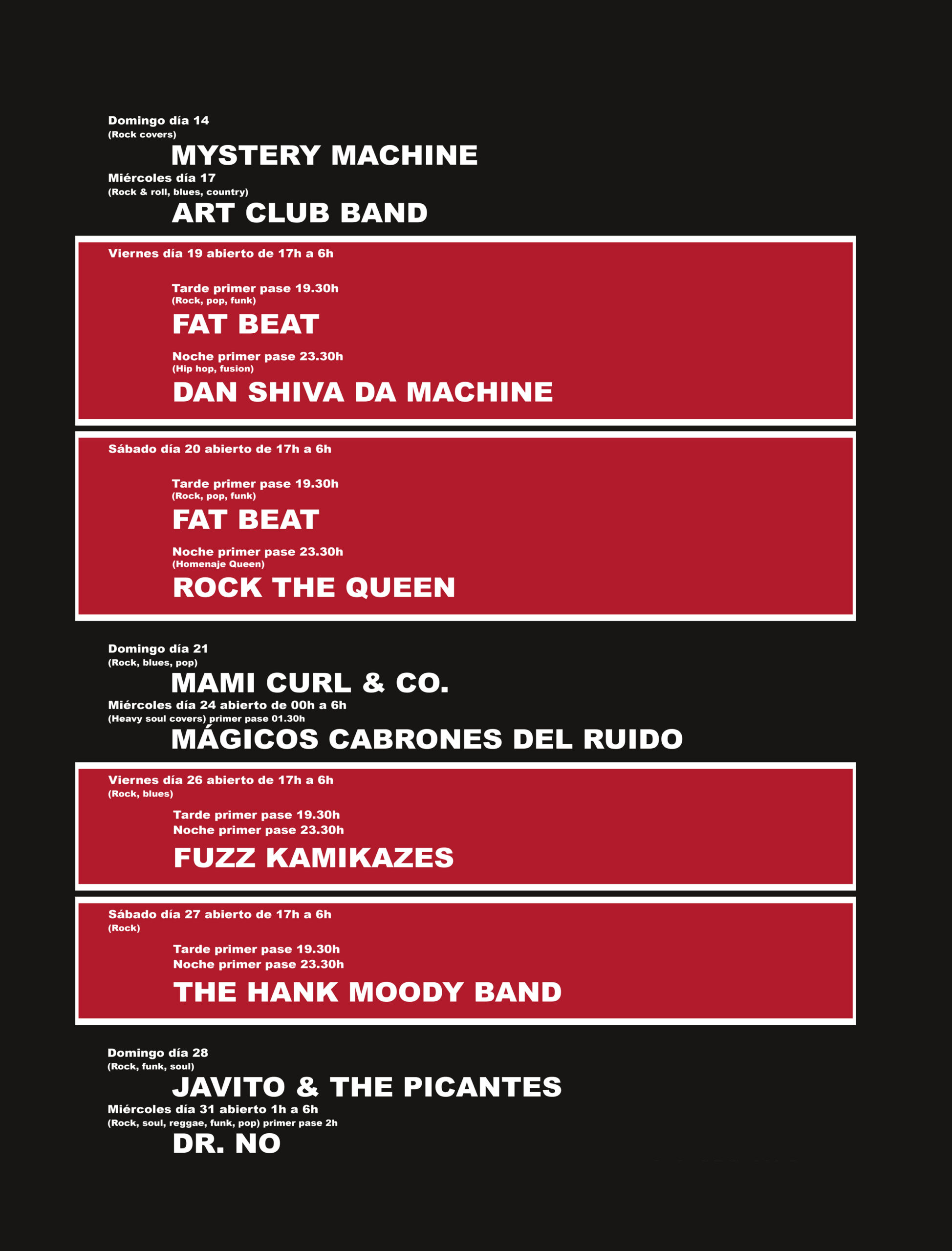 Domingo día 14
(Rock covers)
MYSTERY MACHINE

Miércoles día 17
(Rock & roll, blues, country)
ART CLUB BAND

Viernes día 19 abierto de 17h a 6h

Tarde primer pase 19.30h
(Rock, pop, funk)
FAT BEAT

Noche primer pase 23.30h
(Hip hop, fusion)
DAN SHIVA DA MACHINE

Sábado día 20 abierto de 17h a 6h

Tarde primer pase 19.30h
(Rock, pop, funk)
FAT BEAT

Noche primer pase 23.30h
(Homenaje Queen)
ROCK THE QUEEN

Domingo día 21
(Rock, blues, pop)
MAMI CURL & CO.

Miércoles día 24 abierto de 00h a 6h
(Heavy soul covers) primer pase 01.30h
MÁGICOS CABRONES DEL RUIDO

Viernes día 26 abierto de 17h a 6h
(Rock, blues)
Tarde primer pase 19.30h
Noche primer pase 23.30h
FUZZ KAMIKAZES

Sábado día 27 abierto de 17h a 6h
(Rock)
Tarde primer pase 19.30h
Noche primer pase 23.30h
THE HANK MOODY BAND

Domingo día 28
(Rock, funk, soul)
JAVITO & THE PICANTES

Miércoles día 31 abierto 1h a 6h
(Rock, soul, reggae, funk, pop) primer pase 2h
DR. NO